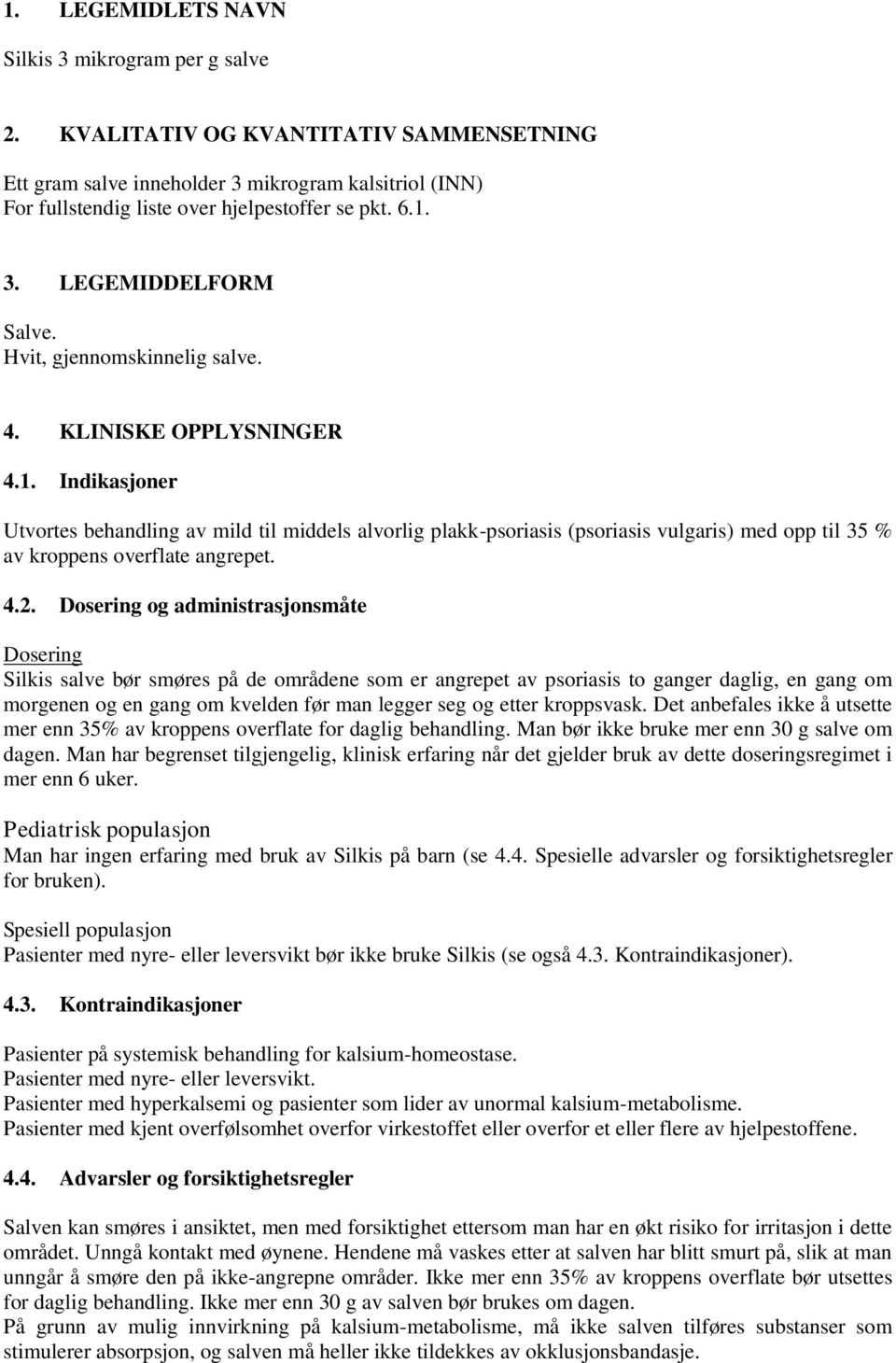 1. LEGEMIDLETS NAVN

Silkis 3 mikrogram per g salve

2. KVALITATIV OG KVANTITATIV SAMMENSETNING

Ett gram salve inneholder 3 mikrogram kalsitriol (INN)
For fullstendig liste over hjelpestoffer se pkt. 6.1.

3. LEGEMIDDELFORM

Salve.
Hvit, gjennomskinnelig salve.

4. KLINISKE OPPLYSNINGER

4.1. Indikasjoner

Utvortes behandling av mild til middels alvorlig plakk-psoriasis (psoriasis vulgaris) med opp til 35 % av kroppens overflate angrepet.

4.2. Dosering og administrasjonsmåte

Dosering
Silkis salve bør smøres på de områdene som er angrepet av psoriasis to ganger daglig, en gang om morgenen og en gang om kvelden før man legger seg og etter kroppsvask. Det anbefales ikke å utsette mer enn 35% av kroppens overflate for daglig behandling. Man bør ikke bruke mer enn 30 g salve om dagen. Man har begrenset tilgjengelig, klinisk erfaring når det gjelder bruk av dette doseringsregimet i mer enn 6 uker.

Pediatrisk populasjon
Man har ingen erfaring med bruk av Silkis på barn (se 4.4. Spesielle advarsler og forsiktighetsregler for bruken).

Spesiell populasjon
Pasienter med nyre- eller leversvikt bør ikke bruke Silkis (se også 4.3. Kontraindikasjoner).

4.3. Kontraindikasjoner

Pasienter på systemisk behandling for kalsium-homeostase.
Pasienter med nyre- eller leversvikt.
Pasienter med hyperkalsemi og pasienter som lider av unormal kalsium-metabolisme.
Pasienter med kjent overfølsomhet overfor virkestoffet eller overfor et eller flere av hjelpestoffene.

4.4. Advarsler og forsiktighetsregler

Salven kan smøres i ansiktet, men med forsiktighet ettersom man har en økt risiko for irritasjon i dette området. Unngå kontakt med øynene. Hendene må vaskes etter at salven har blitt smurt på, slik at man unngår å smøre den på ikke-angrepne områder. Ikke mer enn 35% av kroppens overflate bør utsettes for daglig behandling. Ikke mer enn 30 g av salven bør brukes om dagen.
På grunn av mulig innvirkning på kalsium-metabolisme, må ikke salven tilføres substanser som stimulerer absorpsjon, og salven må heller ikke tildekkes av okklusjonsbandasje.